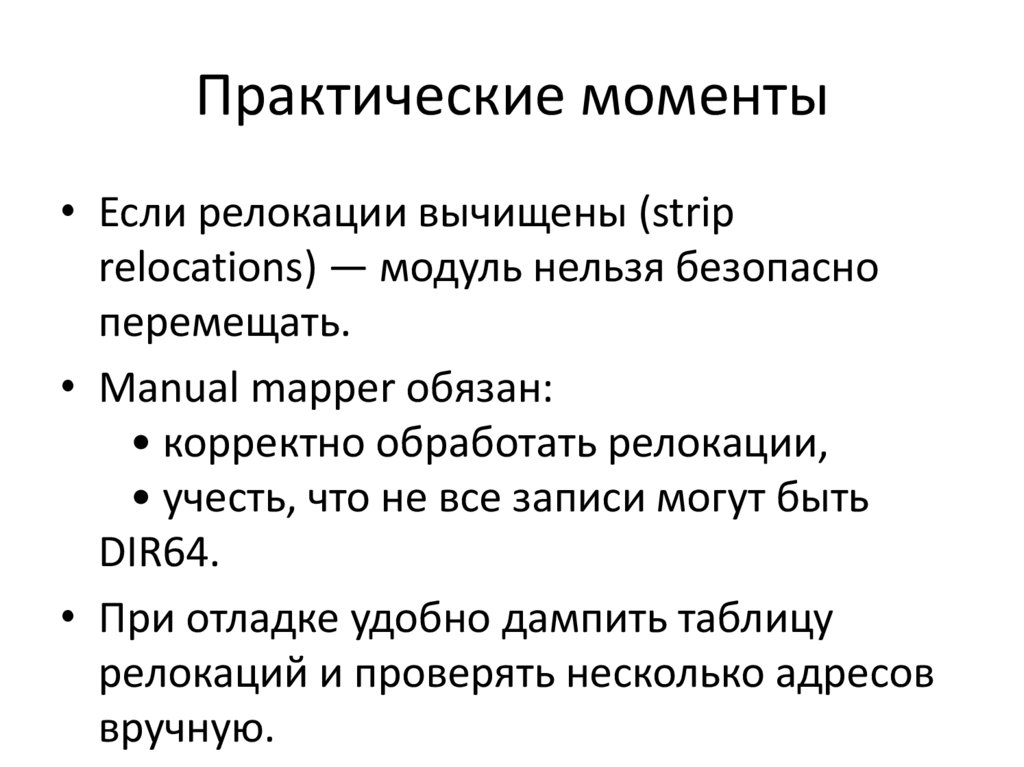 Практические моменты

• Если релокации вычищены (strip relocations) — модуль нельзя безопасно перемещать.

• Manual mapper обязан:
• корректно обработать релокации,
• учесть, что не все записи могут быть DIR64.

• При отладке удобно дампить таблицу релокаций и проверять несколько адресов вручную.